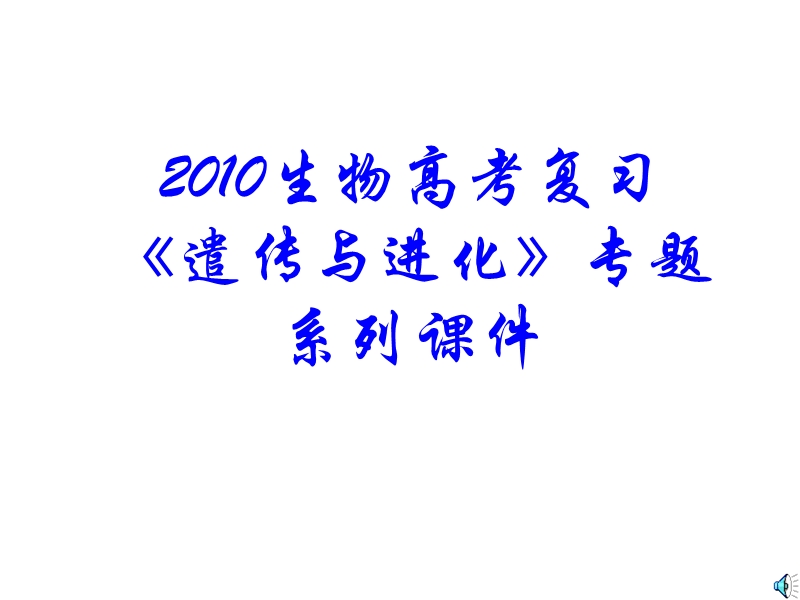 2010生物高考复习
《遗传与进化》专题
系列课件